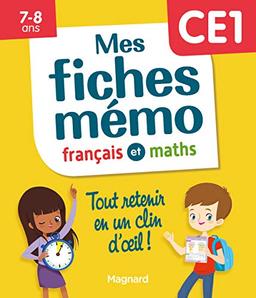 7-8 ans

CE1

Mes fiches mémo

français et maths

Tout retenir en un clin d'œil !

Magnard